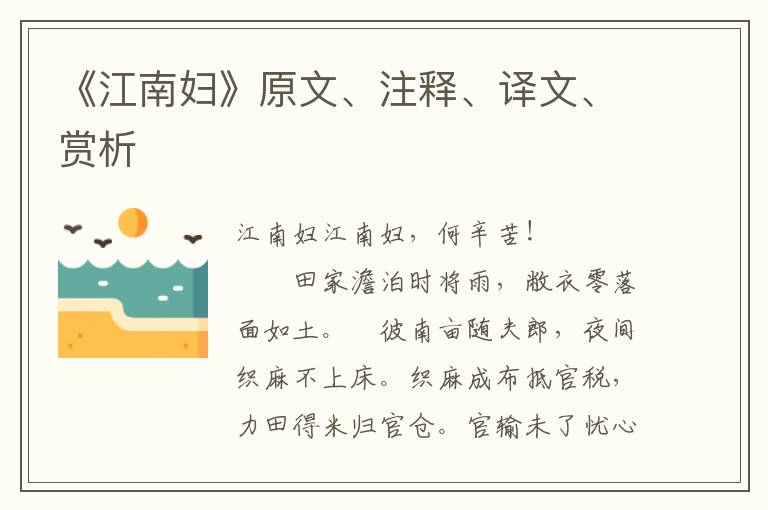 《江南妇》原文、注释、译文、赏析

江南妇江南妇，何辛苦！

田家澹泊时将雨，敝衣零落面如土。　彼南亩随夫郎，夜间织麻不上床。织麻成布抵官税，力田得米归官仓。官输未了忧心